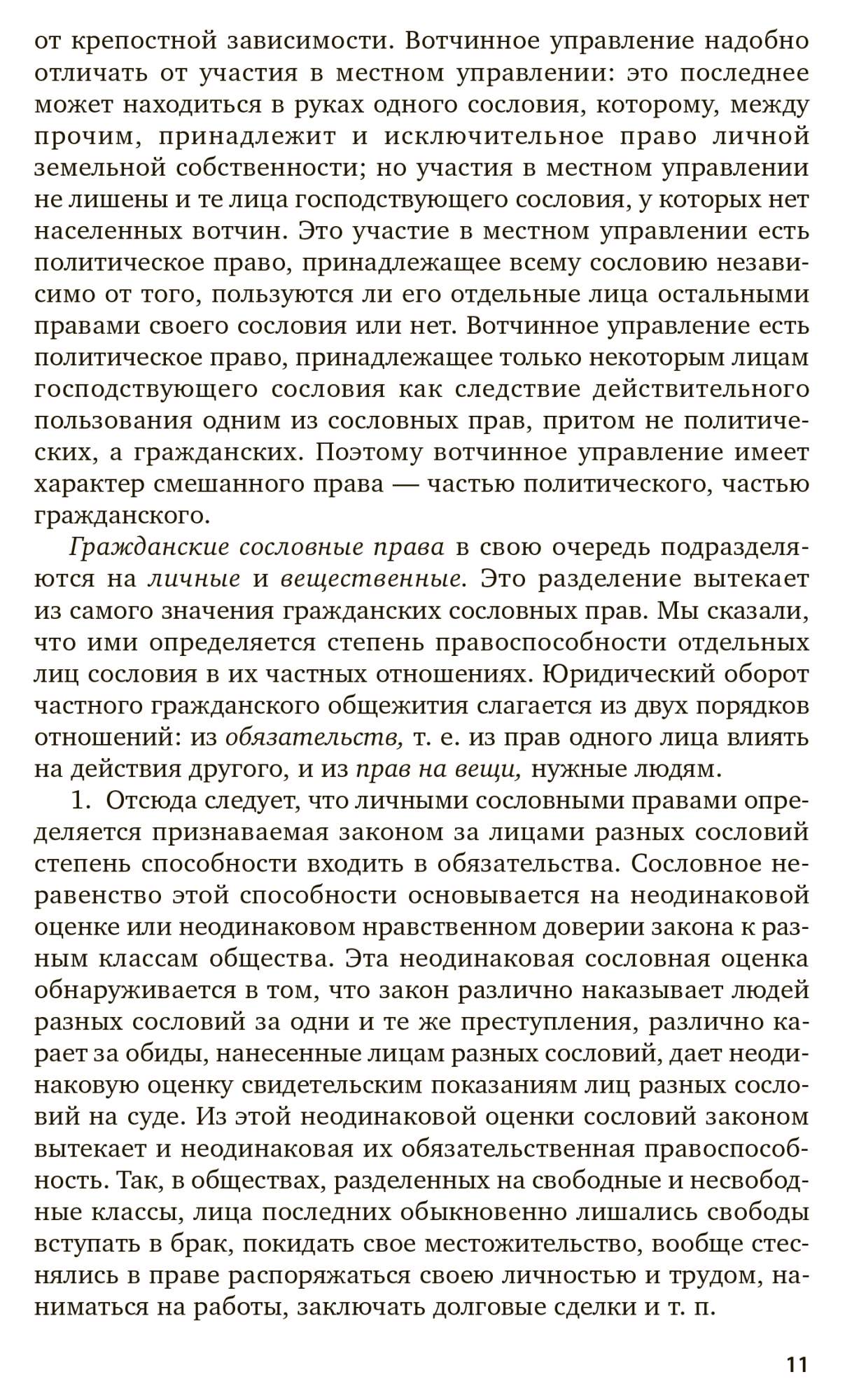 от крепостной зависимости. Вотчинное управление надобно отличать от участия в местном управлении: это последнее может находиться в руках одного сословия, которому, между прочим, принадлежит и исключительное право личной земельной собственности; но участия в местном управлении не лишены и те лица господствующего сословия, у которых нет населенных вотчин. Это участие в местном управлении есть политическое право, принадлежащее всему сословию независимо от того, пользуются ли его отдельные лица остальными правами своего сословия или нет. Вотчинное управление есть политическое право, принадлежащее только некоторым лицам господствующего сословия как следствие действительного пользования одним из сословных прав, притом не политических, а гражданских. Поэтому вотчинное управление имеет характер смешанного права — частью политического, частью гражданского.

Гражданские сословные права в свою очередь подразделяются на личные и вещественные. Это разделение вытекает из самого значения гражданских сословных прав. Мы сказали, что ими определяется степень правоспособности отдельных лиц сословия в их частных отношениях. Юридический оборот частного гражданского общежития слагается из двух порядков отношений: из обязательств, т. е. из прав одного лица влиять на действия другого, и из прав на вещи, нужные людям.

1. Отсюда следует, что личными сословными правами определяется признаваемая законом за лицами разных сословий степень способности входить в обязательства. Сословное неравенство этой способности основывается на неодинаковой оценке или неодинаковом нравственном доверии закона к разным классам общества. Эта неодинаковая сословная оценка обнаруживается в том, что закон различно наказывает людей разных сословий за одни и те же преступления, различно карает за обиды, нанесенные лицам разных сословий, дает неодинаковую оценку свидетельским показаниям лиц разных сословий на суде. Из этой неодинаковой оценки сословий законом вытекает и неодинаковая их обязательственная правоспособность. Так, в обществах, разделенных на свободные и несвободные классы, лица последних обыкновенно лишались свободы вступать в брак, покидать свое местожительство, вообще стеснялись в праве распоряжаться своею личностью и трудом, наниматься на работы, заключать долговые сделки и т. п.

11